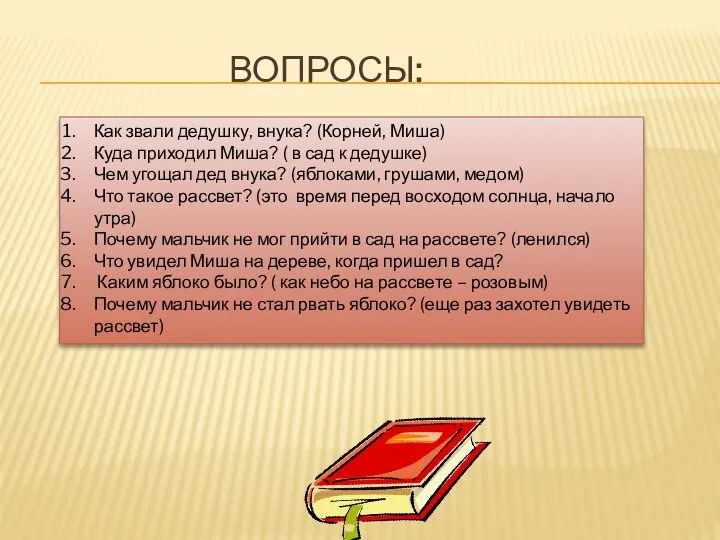 ВОПРОСЫ:

1. Как звали дедушку, внука? (Корней, Миша)
2. Куда приходил Миша? ( в сад к дедушке)
3. Чем угощал дед внука? (яблоками, грушами, медом)
4. Что такое рассвет? (это время перед восходом солнца, начало утра)
5. Почему мальчик не мог прийти в сад на рассвете? (ленился)
6. Что увидел Миша на дереве, когда пришел в сад?
7. Каким яблоко было? ( как небо на рассвете – розовым)
8. Почему мальчик не стал рвать яблоко? (еще раз захотел увидеть рассвет)